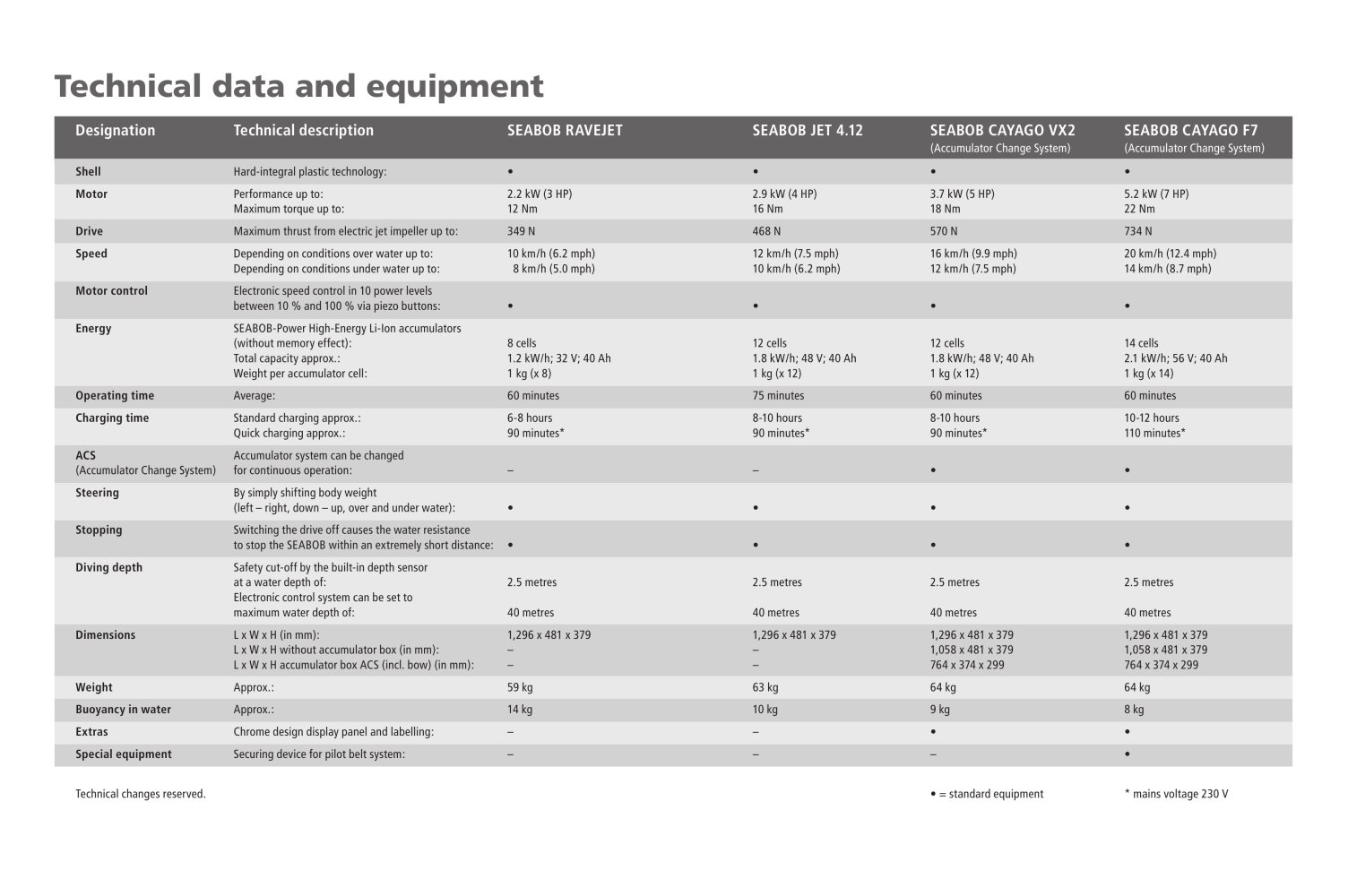 Technical data and equipment

| Designation | Technical description | SEABOB RAVEJET | SEABOB JET 4.12 | SEABOB CAYAGO VX2 (Accumulator Change System) | SEABOB CAYAGO F7 (Accumulator Change System) |
|---|---|---|---|---|---|
| Shell | Hard-integral plastic technology: | • | • | • | • |
| Motor | Performance up to: Maximum torque up to: | 2.2 kW (3 HP) 12 Nm | 2.9 kW (4 HP) 16 Nm | 3.7 kW (5 HP) 18 Nm | 5.2 kW (7 HP) 22 Nm |
| Drive | Maximum thrust from electric jet impeller up to: | 349 N | 468 N | 570 N | 734 N |
| Speed | Depending on conditions over water up to: Depending on conditions under water up to: | 10 km/h (6.2 mph) 8 km/h (5.0 mph) | 12 km/h (7.5 mph) 10 km/h (6.2 mph) | 16 km/h (9.9 mph) 12 km/h (7.5 mph) | 20 km/h (12.4 mph) 14 km/h (8.7 mph) |
| Motor control | Electronic speed control in 10 power levels between 10 % and 100 % via piezo buttons: | • | • | • | • |
| Energy | SEABOB-Power High-Energy Li-Ion accumulators (without memory effect): Total capacity approx.: Weight per accumulator cell: | 8 cells 1.2 kW/h; 32 V; 40 Ah 1 kg (x 8) | 12 cells 1.8 kW/h; 48 V; 40 Ah 1 kg (x 12) | 12 cells 1.8 kW/h; 48 V; 40 Ah 1 kg (x 12) | 14 cells 2.1 kW/h; 56 V; 40 Ah 1 kg (x 14) |
| Operating time | Average: | 60 minutes | 75 minutes | 60 minutes | 60 minutes |
| Charging time | Standard charging approx.: Quick charging approx.: | 6-8 hours 90 minutes* | 8-10 hours 90 minutes* | 8-10 hours 90 minutes* | 10-12 hours 110 minutes* |
| ACS (Accumulator Change System) | Accumulator system can be changed for continuous operation: | – | – | • | • |
| Steering | By simply shifting body weight (left – right, down – up, over and under water): | • | • | • | • |
| Stopping | Switching the drive off causes the water resistance to stop the SEABOB within an extremely short distance: | • | • | • | • |
| Diving depth | Safety cut-off by the built-in depth sensor at a water depth of: Electronic control system can be set to maximum water depth of: | 2.5 metres 40 metres | 2.5 metres 40 metres | 2.5 metres 40 metres | 2.5 metres 40 metres |
| Dimensions | L x W x H (in mm): L x W x H without accumulator box (in mm): L x W x H accumulator box ACS (incl. bow) (in mm): | 1,296 x 481 x 379 – – | 1,296 x 481 x 379 – – | 1,296 x 481 x 379 1,058 x 481 x 379 764 x 374 x 299 | 1,296 x 481 x 379 1,058 x 481 x 379 764 x 374 x 299 |
| Weight | Approx.: | 59 kg | 63 kg | 64 kg | 64 kg |
| Buoyancy in water | Approx.: | 14 kg | 10 kg | 9 kg | 8 kg |
| Extras | Chrome design display panel and labelling: | – | – | • | • |
| Special equipment | Securing device for pilot belt system: | – | – | – | • |

Technical changes reserved.

• = standard equipment

* mains voltage 230 V